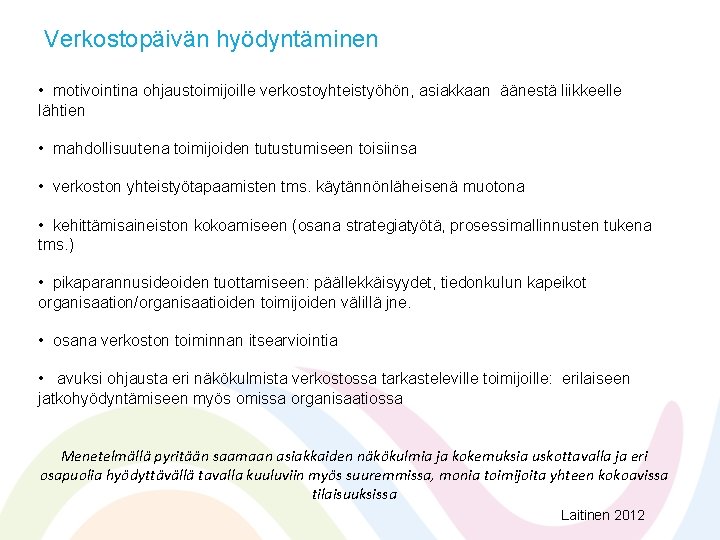 Verkostopäivän hyödyntäminen

• motivointina ohjaustoimijoille verkostoyhteistyöhön, asiakkaan äänestä liikkeelle lähtien

• mahdollisuutena toimijoiden tutustumiseen toisiinsa

• verkoston yhteistyötapaamisten tms. käytännönläheisenä muotona

• kehittämisaineiston kokoamiseen (osana strategiatyötä, prosessimallinnusten tukena tms.)

• pikaparannusideoiden tuottamiseen: päällekkäisyydet, tiedonkulun kapeikot organisaation/organisaatioiden toimijoiden välillä jne.

• osana verkoston toiminnan itsearviointia

• avuksi ohjausta eri näkökulmista verkostossa tarkasteleville toimijoille: erilaiseen jatkohyödyntämiseen myös omissa organisaatiossa

Menetelmällä pyritään saamaan asiakkaiden näkökulmia ja kokemuksia uskottavalla ja eri osapuolia hyödyttävällä tavalla kuuluviin myös suuremmissa, monia toimijoita yhteen kokoavissa tilaisuuksissa

Laitinen 2012